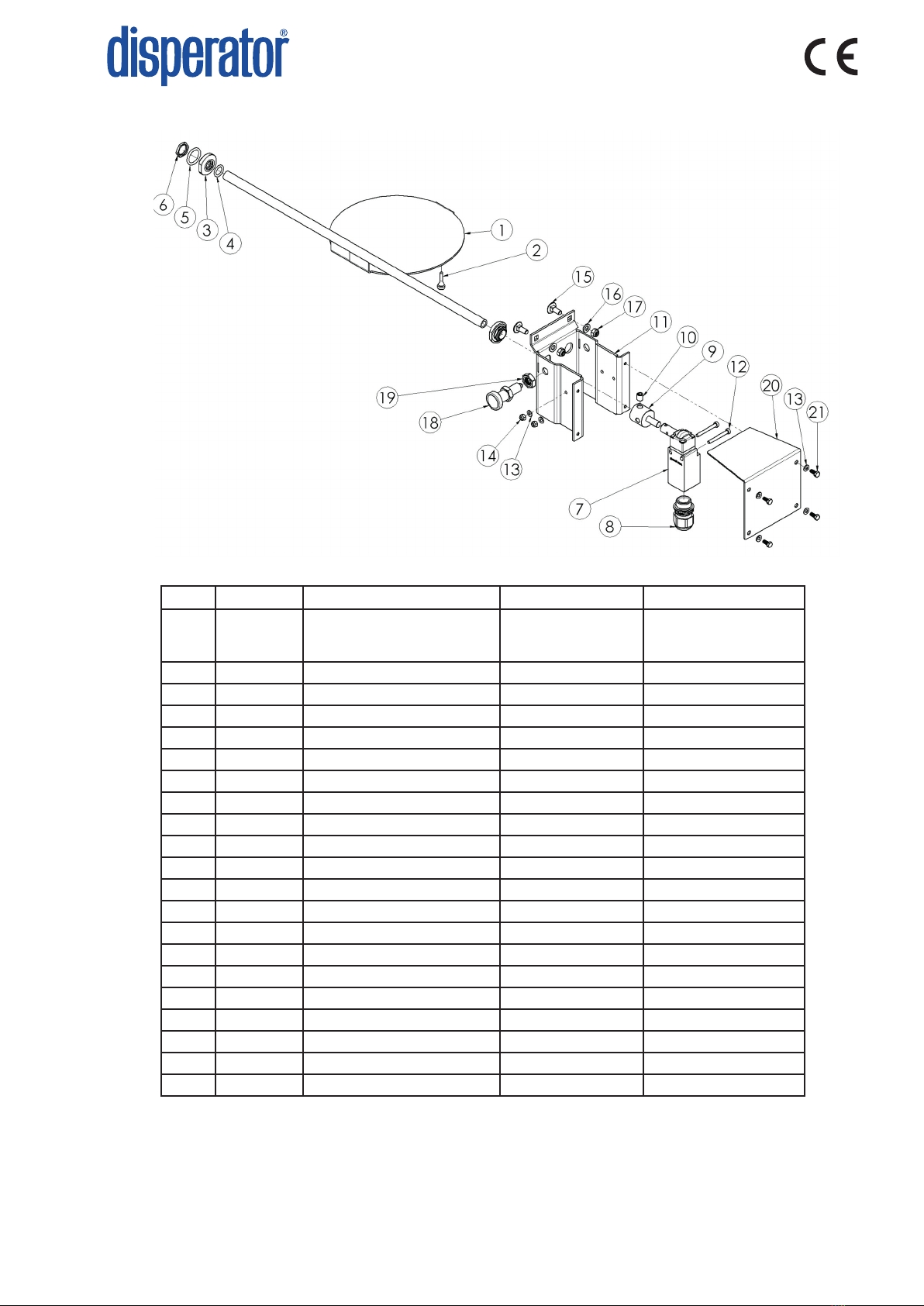 disperator®

CE

6
5
3
4
1
2
15
16
17
11
10
9
12
20
13
21
19
18
14
13
7
8